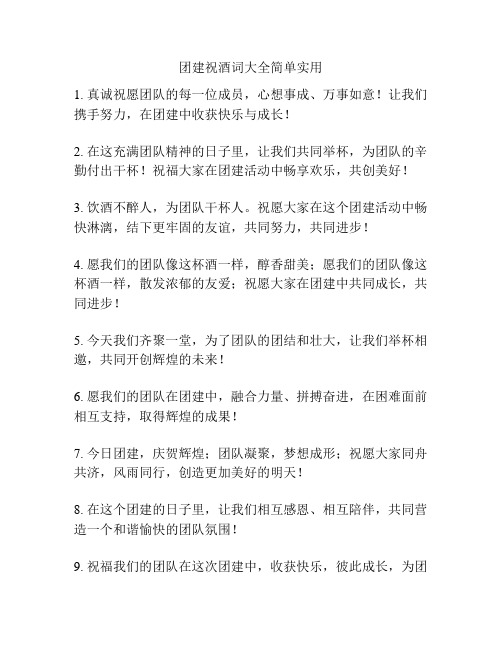 团建祝酒词大全简单实用

1. 真诚祝愿团队的每一位成员，心想事成、万事如意！让我们携手努力，在团建中收获快乐与成长！

2. 在这充满团队精神的日子里，让我们共同举杯，为团队的辛勤付出干杯！祝福大家在团建活动中畅享欢乐，共创美好！

3. 饮酒不醉人，为团队干杯人。祝愿大家在这个团建活动中畅快淋漓，结下更牢固的友谊，共同努力，共同进步！

4. 愿我们的团队像这杯酒一样，醇香甜美；愿我们的团队像这杯酒一样，散发浓郁的友爱；祝愿大家在团建中共同成长，共同进步！

5. 今天我们齐聚一堂，为了团队的团结和壮大，让我们举杯相邀，共同开创辉煌的未来！

6. 愿我们的团队在团建中，融合力量、拼搏奋进，在困难面前相互支持，取得辉煌的成果！

7. 今日团建，庆贺辉煌；团队凝聚，梦想成形；祝愿大家同舟共济，风雨同行，创造更加美好的明天！

8. 在这个团建的日子里，让我们相互感恩、相互陪伴，共同营造一个和谐愉快的团队氛围！

9. 祝福我们的团队在这次团建中，收获快乐，彼此成长，为团